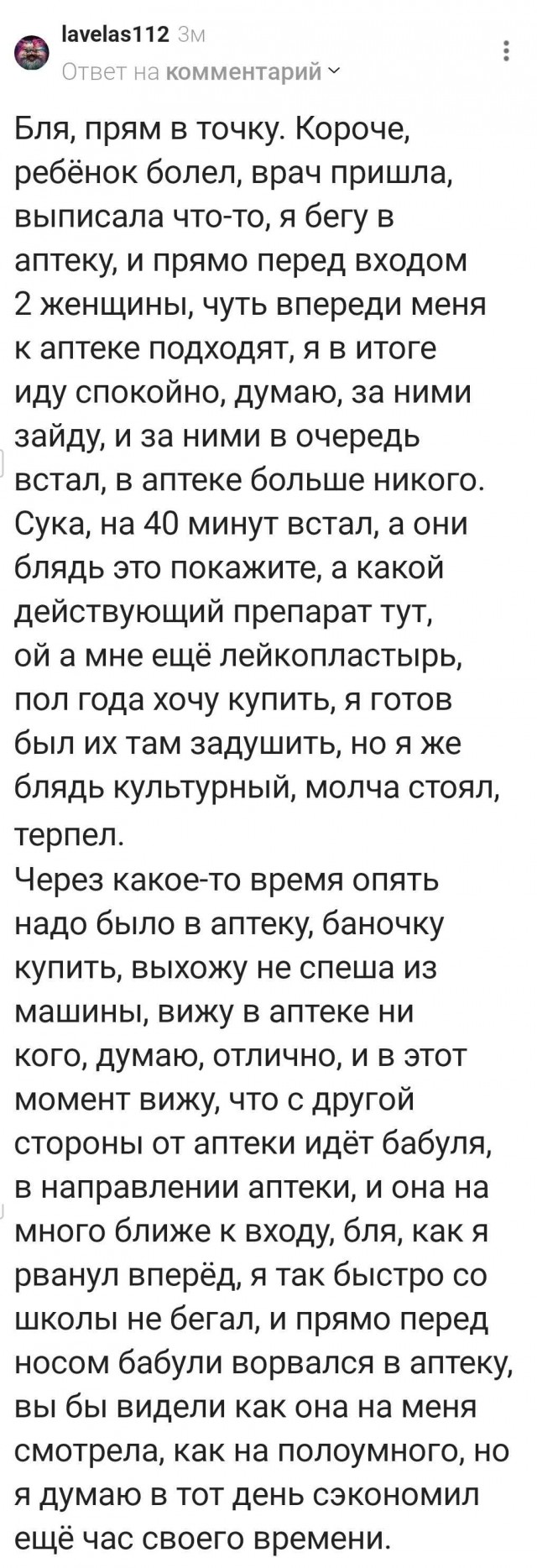 lavelas112 3м
Ответ на комментарий

Бля, прям в точку. Короче, ребёнок болел, врач пришла, выписала что-то, я бегу в аптеку, и прямо перед входом 2 женщины, чуть впереди меня к аптеке подходят, я в итоге иду спокойно, думаю, за ними зайду, и за ними в очередь встал, в аптеке больше никого. Сука, на 40 минут встал, а они блядь это покажите, а какой действующий препарат тут, ой а мне ещё лейкопластырь, пол года хочу купить, я готов был их там задушить, но я же блядь культурный, молча стоял, терпел.
Через какое-то время опять надо было в аптеку, баночку купить, выхожу не спеша из машины, вижу в аптеке ни кого, думаю, отлично, и в этот момент вижу, что с другой стороны от аптеки идёт бабуля, в направлении аптеки, и она на много ближе к входу, бля, как я рванул вперёд, я так быстро со школы не бегал, и прямо перед носом бабули ворвался в аптеку, вы бы видели как она на меня смотрела, как на полоумного, но я думаю в тот день сэкономил ещё час своего времени.